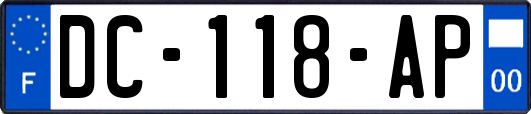 F
DC-118-AP
00